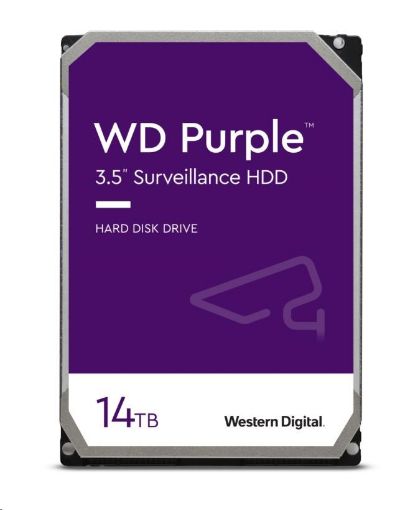 WD Purple™
3.5" Surveillance HDD

HARD DISK DRIVE

14TB

Western Digital.